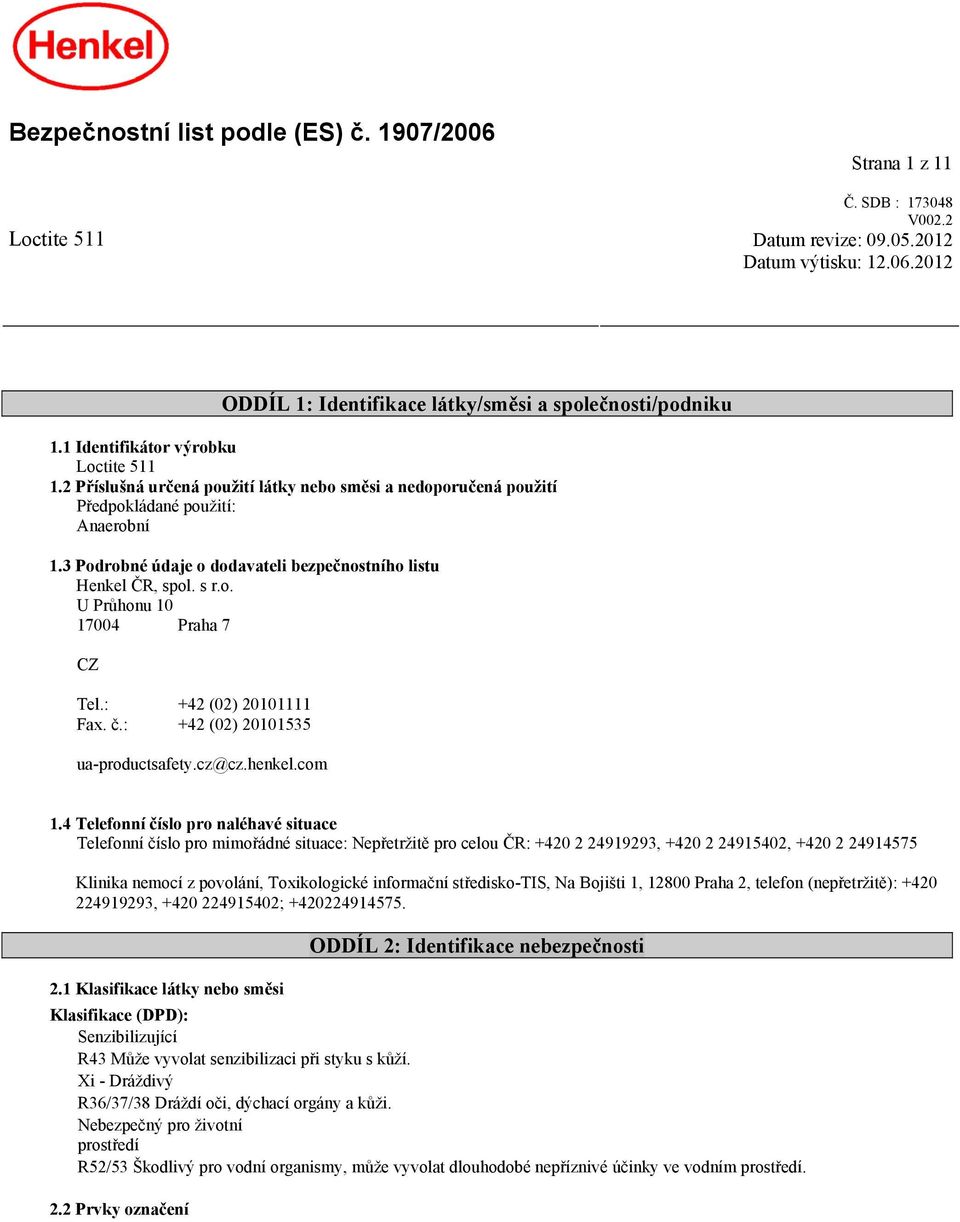 Henkel

Bezpečnostní list podle (ES) č. 1907/2006

Strana 1 z 11

Č. SDB : 173048
V002.2
Loctite 511
Datum revize: 09.05.2012
Datum výtisku: 12.06.2012

ODDÍL 1: Identifikace látky/směsi a společnosti/podniku

1.1 Identifikátor výrobku
Loctite 511
1.2 Příslušná určená použití látky nebo směsi a nedoporučená použití
Předpokládané použití:
Anaerobní

1.3 Podrobné údaje o dodavateli bezpečnostního listu
Henkel ČR, spol. s r.o.
U Průhonu 10
17004 Praha 7

CZ

Tel.: +42 (02) 20101111
Fax. č.: +42 (02) 20101535

ua-productsafety.cz@cz.henkel.com

1.4 Telefonní číslo pro naléhavé situace
Telefonní číslo pro mimořádné situace: Nepřetržitě pro celou ČR: +420 2 24919293, +420 2 24915402, +420 2 24914575

Klinika nemocí z povolání, Toxikologické informační středisko-TIS, Na Bojišti 1, 12800 Praha 2, telefon (nepřetržitě): +420 224919293, +420 224915402; +420224914575.

ODDÍL 2: Identifikace nebezpečnosti

2.1 Klasifikace látky nebo směsi
Klasifikace (DPD):
Senzibilizující
R43 Může vyvolat senzibilizaci při styku s kůží.
Xi - Dráždivý
R36/37/38 Dráždí oči, dýchací orgány a kůži.
Nebezpečný pro životní prostředí
R52/53 Škodlivý pro vodní organismy, může vyvolat dlouhodobé nepříznivé účinky ve vodním prostředí.

2.2 Prvky označení